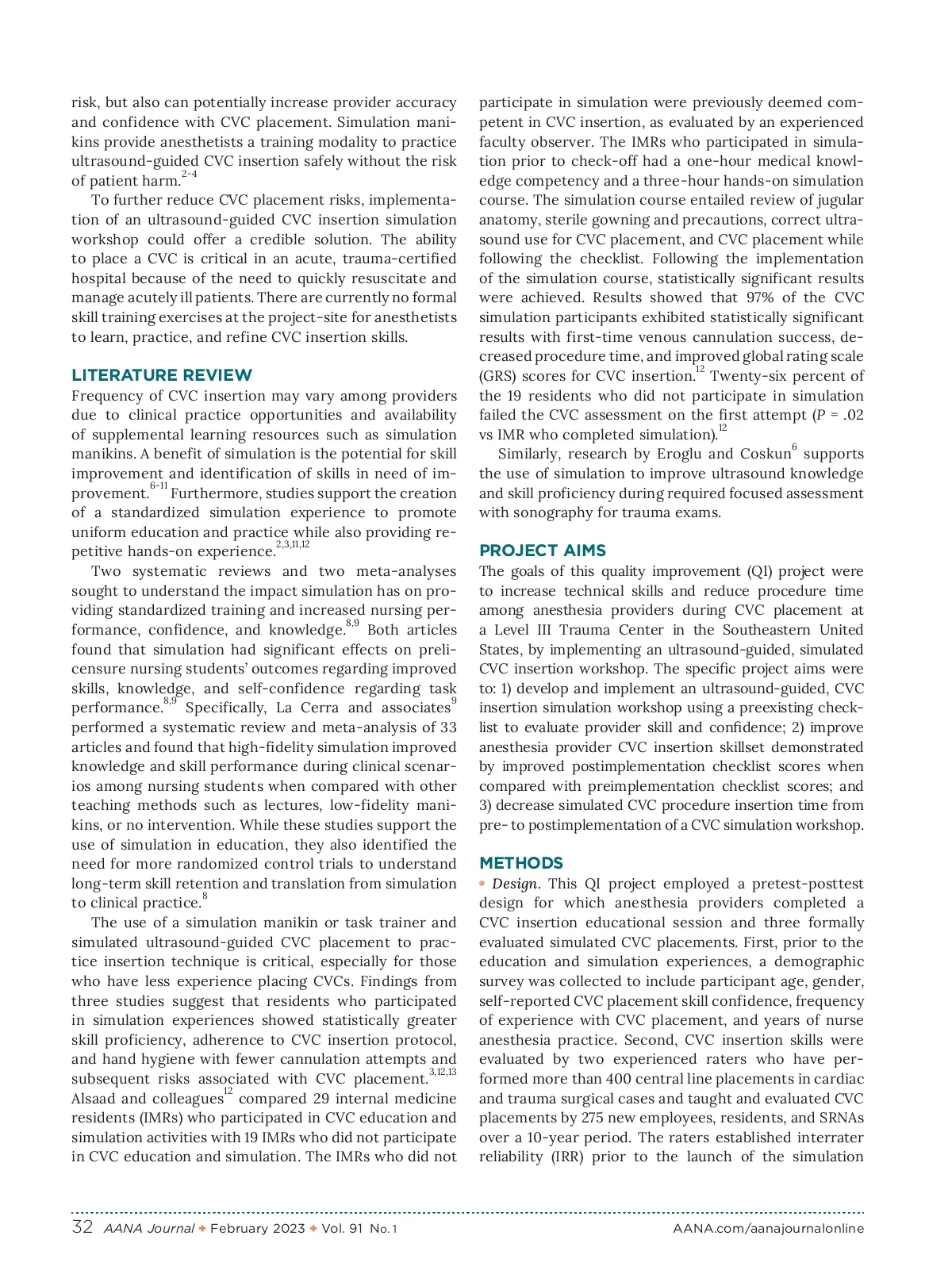 risk, but also can potentially increase provider accuracy and confidence with CVC placement. Simulation manikins provide anesthetists a training modality to practice ultrasound-guided CVC insertion safely without the risk of patient harm.$^{2-4}$

To further reduce CVC placement risks, implementation of an ultrasound-guided CVC insertion simulation workshop could offer a credible solution. The ability to place a CVC is critical in an acute, trauma-certified hospital because of the need to quickly resuscitate and manage acutely ill patients. There are currently no formal skill training exercises at the project-site for anesthetists to learn, practice, and refine CVC insertion skills.

LITERATURE REVIEW

Frequency of CVC insertion may vary among providers due to clinical practice opportunities and availability of supplemental learning resources such as simulation manikins. A benefit of simulation is the potential for skill improvement and identification of skills in need of improvement.$^{6-11}$ Furthermore, studies support the creation of a standardized simulation experience to promote uniform education and practice while also providing repetitive hands-on experience.$^{2,3,11,12}$

Two systematic reviews and two meta-analyses sought to understand the impact simulation has on providing standardized training and increased nursing performance, confidence, and knowledge.$^{8,9}$ Both articles found that simulation had significant effects on prelicensure nursing students' outcomes regarding improved skills, knowledge, and self-confidence regarding task performance.$^{8,9}$ Specifically, La Cerra and associates$^{9}$ performed a systematic review and meta-analysis of 33 articles and found that high-fidelity simulation improved knowledge and skill performance during clinical scenarios among nursing students when compared with other teaching methods such as lectures, low-fidelity manikins, or no intervention. While these studies support the use of simulation in education, they also identified the need for more randomized control trials to understand long-term skill retention and translation from simulation to clinical practice.$^{8}$

The use of a simulation manikin or task trainer and simulated ultrasound-guided CVC placement to practice insertion technique is critical, especially for those who have less experience placing CVCs. Findings from three studies suggest that residents who participated in simulation experiences showed statistically greater skill proficiency, adherence to CVC insertion protocol, and hand hygiene with fewer cannulation attempts and subsequent risks associated with CVC placement.$^{3,12,13}$ Alsaad and colleagues$^{12}$ compared 29 internal medicine residents (IMRs) who participated in CVC education and simulation activities with 19 IMRs who did not participate in CVC education and simulation. The IMRs who did not participate in simulation were previously deemed competent in CVC insertion, as evaluated by an experienced faculty observer. The IMRs who participated in simulation prior to check-off had a one-hour medical knowledge competency and a three-hour hands-on simulation course. The simulation course entailed review of jugular anatomy, sterile gowning and precautions, correct ultrasound use for CVC placement, and CVC placement while following the checklist. Following the implementation of the simulation course, statistically significant results were achieved. Results showed that 97% of the CVC simulation participants exhibited statistically significant results with first-time venous cannulation success, decreased procedure time, and improved global rating scale (GRS) scores for CVC insertion.$^{12}$ Twenty-six percent of the 19 residents who did not participate in simulation failed the CVC assessment on the first attempt ($P$ = .02 vs IMR who completed simulation).$^{12}$

Similarly, research by Eroglu and Coskun$^{6}$ supports the use of simulation to improve ultrasound knowledge and skill proficiency during required focused assessment with sonography for trauma exams.

PROJECT AIMS

The goals of this quality improvement (QI) project were to increase technical skills and reduce procedure time among anesthesia providers during CVC placement at a Level III Trauma Center in the Southeastern United States, by implementing an ultrasound-guided, simulated CVC insertion workshop. The specific project aims were to: 1) develop and implement an ultrasound-guided, CVC insertion simulation workshop using a preexisting checklist to evaluate provider skill and confidence; 2) improve anesthesia provider CVC insertion skillset demonstrated by improved postimplementation checklist scores when compared with preimplementation checklist scores; and 3) decrease simulated CVC procedure insertion time from pre- to postimplementation of a CVC simulation workshop.

METHODS

• Design. This QI project employed a pretest-posttest design for which anesthesia providers completed a CVC insertion educational session and three formally evaluated simulated CVC placements. First, prior to the education and simulation experiences, a demographic survey was collected to include participant age, gender, self-reported CVC placement skill confidence, frequency of experience with CVC placement, and years of nurse anesthesia practice. Second, CVC insertion skills were evaluated by two experienced raters who have performed more than 400 central line placements in cardiac and trauma surgical cases and taught and evaluated CVC placements by 275 new employees, residents, and SRNAs over a 10-year period. The raters established interrater reliability (IRR) prior to the launch of the simulation

32 AANA Journal • February 2023 • Vol. 91 No. 1 AANA.com/aanajournalonline